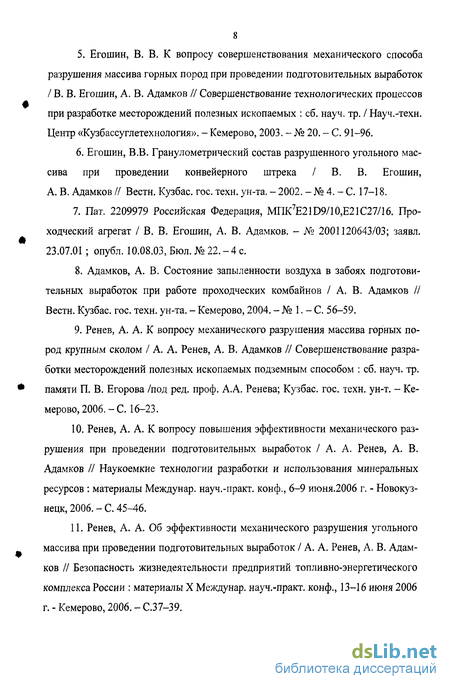 8

5. Егошин, В. В. К вопросу совершенствования механического способа разрушения массива горных пород при проведении подготовительных выработок / В. В. Егошин, А. В. Адамков // Совершенствование технологических процессов при разработке месторождений полезных ископаемых : сб. науч. тр. / Науч.-техн. Центр «Кузбассуглетехнология». – Кемерово, 2003. – № 20. – С. 91–96.

6. Егошин, В.В. Гранулометрический состав разрушенного угольного массива при проведении конвейерного штрека / В. В. Егошин, А. В. Адамков // Вестн. Кузбас. гос. техн. ун-та. – 2002. – № 4. – С. 17–18.

7. Пат. 2209979 Российская Федерация, МПК$^7$E21D9/10,E21C27/16. Проходческий агрегат / В. В. Егошин, А. В. Адамков. – № 2001120643/03; заявл. 23.07.01 ; опубл. 10.08.03, Бюл. № 22. – 4 с.

8. Адамков, А. В. Состояние запыленности воздуха в забоях подготовительных выработок при работе проходческих комбайнов / А. В. Адамков // Вестн. Кузбас. гос. техн. ун-та. – Кемерово, 2004. – № 1. – С. 56–59.

9. Ренев, А. А. К вопросу механического разрушения массива горных пород крупным сколом / А. А. Ренев, А. В. Адамков // Совершенствование разработки месторождений полезных ископаемых подземным способом : сб. науч. тр. памяти П. В. Егорова /под ред. проф. А.А. Ренева; Кузбас. гос. техн. ун-т. – Кемерово, 2006. – С. 16–23.

10. Ренев, А. А. К вопросу повышения эффективности механического разрушения при проведении подготовительных выработок / А. А. Ренев, А. В. Адамков // Наукоемкие технологии разработки и использования минеральных ресурсов : материалы Междунар. науч.-практ. конф., 6–9 июня.2006 г. - Новокузнецк, 2006. – С. 45–46.

11. Ренев, А. А. Об эффективности механического разрушения угольного массива при проведении подготовительных выработок / А. А. Ренев, А. В. Адамков // Безопасность жизнедеятельности предприятий топливно-энергетического комплекса России : материалы X Междунар. науч.-практ. конф., 13–16 июня 2006 г. - Кемерово, 2006. – С.37–39.

dsLib.net
библиотека диссертаций